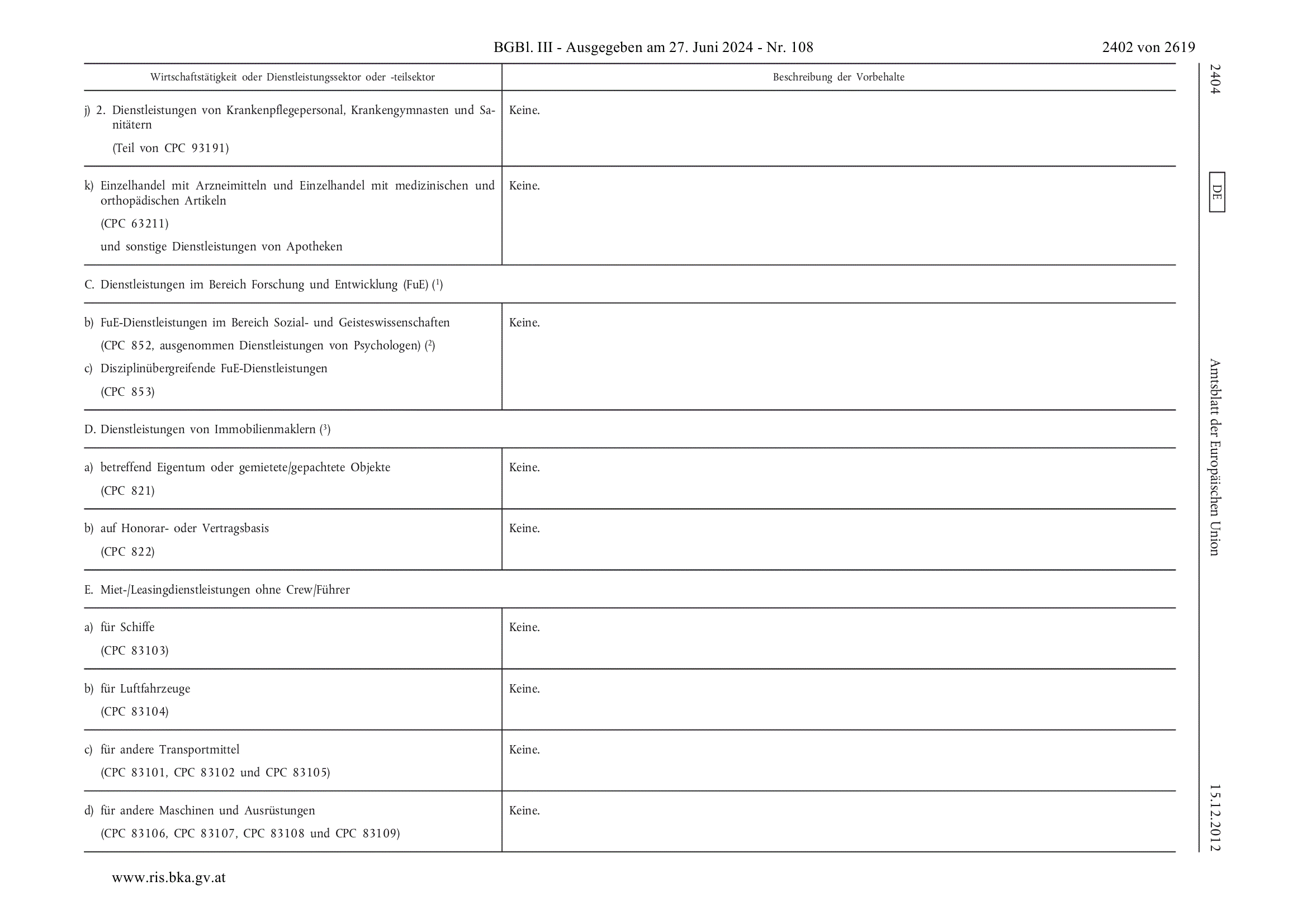 BGBl. III - Ausgegeben am 27. Juni 2024 - Nr. 108

2402 von 2619

| Wirtschaftstätigkeit oder Dienstleistungssektor oder -teilsektor | Beschreibung der Vorbehalte |
|---|---|
| j) 2. Dienstleistungen von Krankenpflegepersonal, Krankengymnasten und Sanitätern (Teil von CPC 93191) | Keine. |
| k) Einzelhandel mit Arzneimitteln und Einzelhandel mit medizinischen und orthopädischen Artikeln (CPC 63211) und sonstige Dienstleistungen von Apotheken | Keine. |
| C. Dienstleistungen im Bereich Forschung und Entwicklung (FuE) ($^1$) | |
| b) FuE-Dienstleistungen im Bereich Sozial- und Geisteswissenschaften (CPC 852, ausgenommen Dienstleistungen von Psychologen) ($^2$) c) Disziplinübergreifende FuE-Dienstleistungen (CPC 853) | Keine. |
| D. Dienstleistungen von Immobilienmaklern ($^3$) | |
| a) betreffend Eigentum oder gemietete/gepachtete Objekte (CPC 821) | Keine. |
| b) auf Honorar- oder Vertragsbasis (CPC 822) | Keine. |
| E. Miet-/Leasingdienstleistungen ohne Crew/Führer | |
| a) für Schiffe (CPC 83103) | Keine. |
| b) für Luftfahrzeuge (CPC 83104) | Keine. |
| c) für andere Transportmittel (CPC 83101, CPC 83102 und CPC 83105) | Keine. |
| d) für andere Maschinen und Ausrüstungen (CPC 83106, CPC 83107, CPC 83108 und CPC 83109) | Keine. |

2404

DE

Amtsblatt der Europäischen Union

15.12.2012

www.ris.bka.gv.at